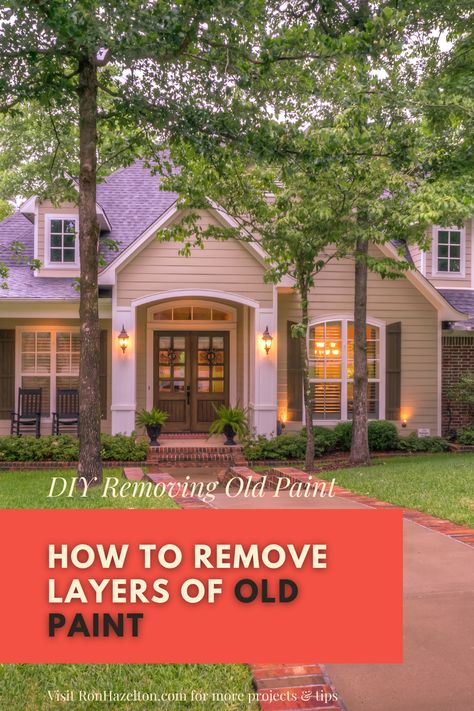 DIY Removing Old Paint

HOW TO REMOVE LAYERS OF OLD PAINT

Visit RonHazelton.com for more projects & tips